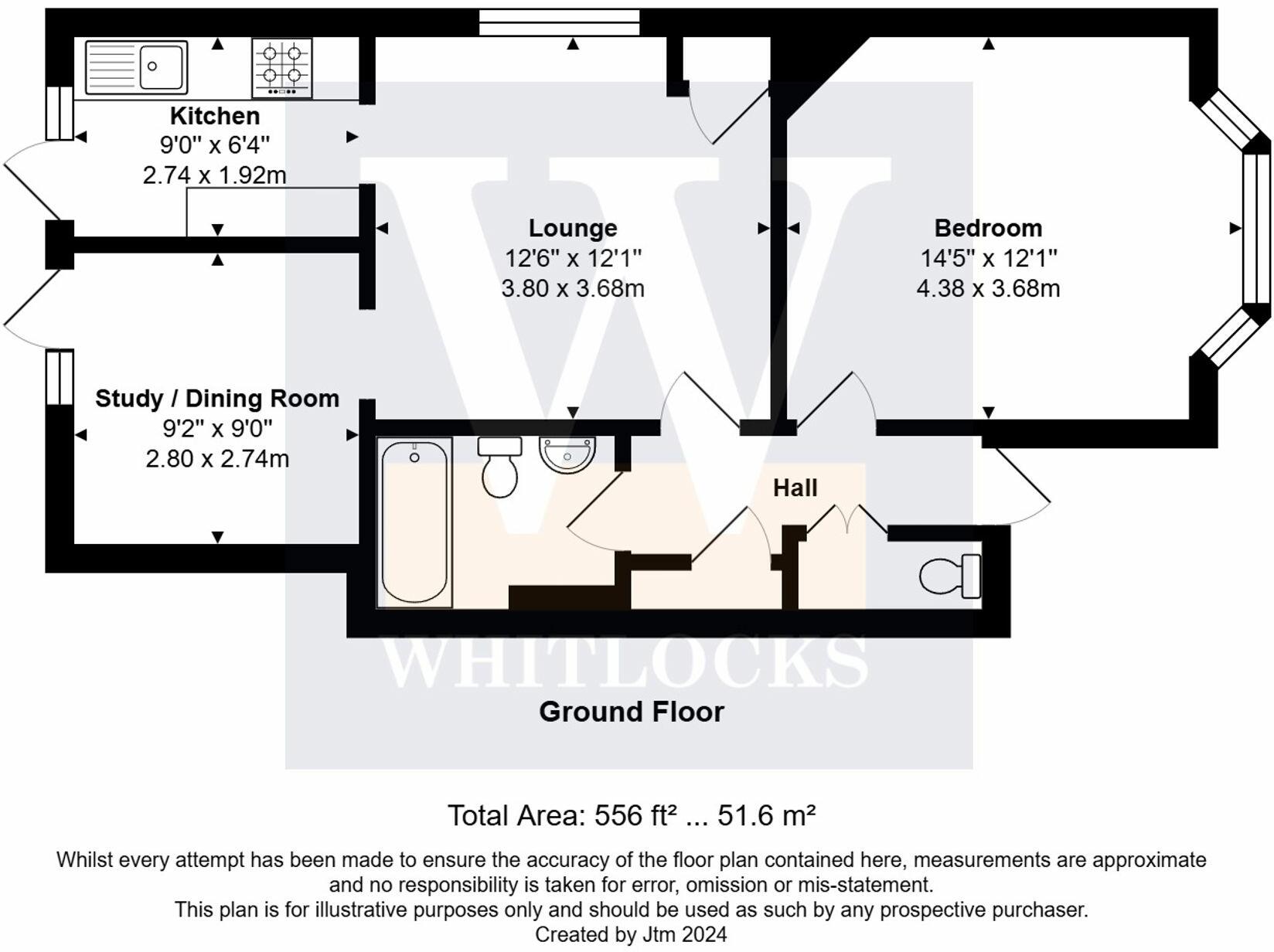 Kitchen
9'0" x 6'4"
2.74 x 1.92m

Lounge
12'6" x 12'1"
3.80 x 3.68m

Bedroom
14'5" x 12'1"
4.38 x 3.68m

Study / Dining Room
9'2" x 9'0"
2.80 x 2.74m

Hall

W
WHITLOCKS

Ground Floor

Total Area: 556 ft² ... 51.6 m²

Whilst every attempt has been made to ensure the accuracy of the floor plan contained here, measurements are approximate and no responsibility is taken for error, omission or mis-statement.
This plan is for illustrative purposes only and should be used as such by any prospective purchaser.
Created by Jtm 2024